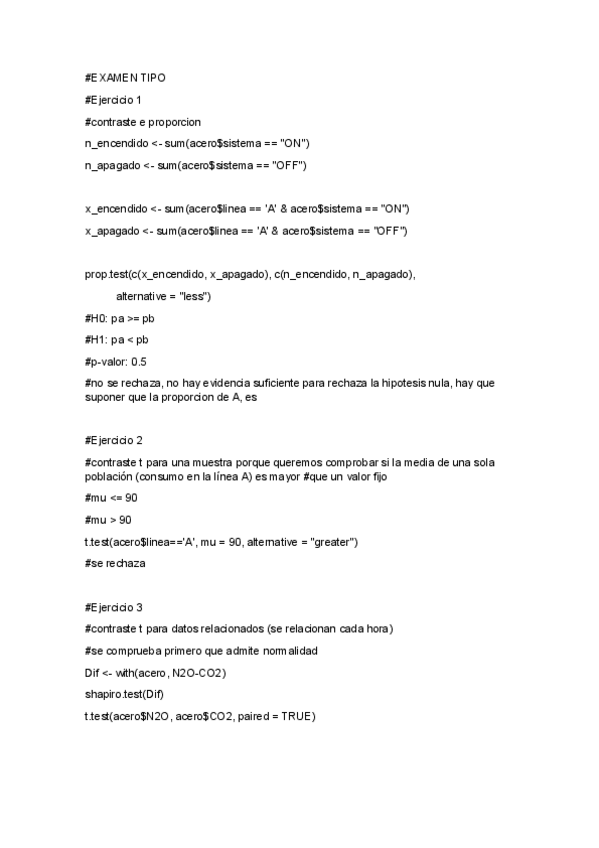 #EXAMEN TIPO

#Ejercicio 1

#contraste e proporcion

n_encendido <- sum(acero$sistema == "ON")

n_apagado <- sum(acero$sistema == "OFF")

x_encendido <- sum(acero$linea == 'A' & acero$sistema == "ON")

x_apagado <- sum(acero$linea == 'A' & acero$sistema == "OFF")

prop.test(c(x_encendido, x_apagado), c(n_encendido, n_apagado),

alternative = "less")

#H0: pa >= pb

#H1: pa < pb

#p-valor: 0.5

#no se rechaza, no hay evidencia suficiente para rechaza la hipotesis nula, hay que suponer que la proporcion de A, es

#Ejercicio 2

#contraste t para una muestra porque queremos comprobar si la media de una sola población (consumo en la línea A) es mayor #que un valor fijo

#mu <= 90

#mu > 90

t.test(acero$linea=='A', mu = 90, alternative = "greater")

#se rechaza

#Ejercicio 3

#contraste t para datos relacionados (se relacionan cada hora)

#se comprueba primero que admite normalidad

Dif <- with(acero, N2O-CO2)

shapiro.test(Dif)

t.test(acero$N2O, acero$CO2, paired = TRUE)